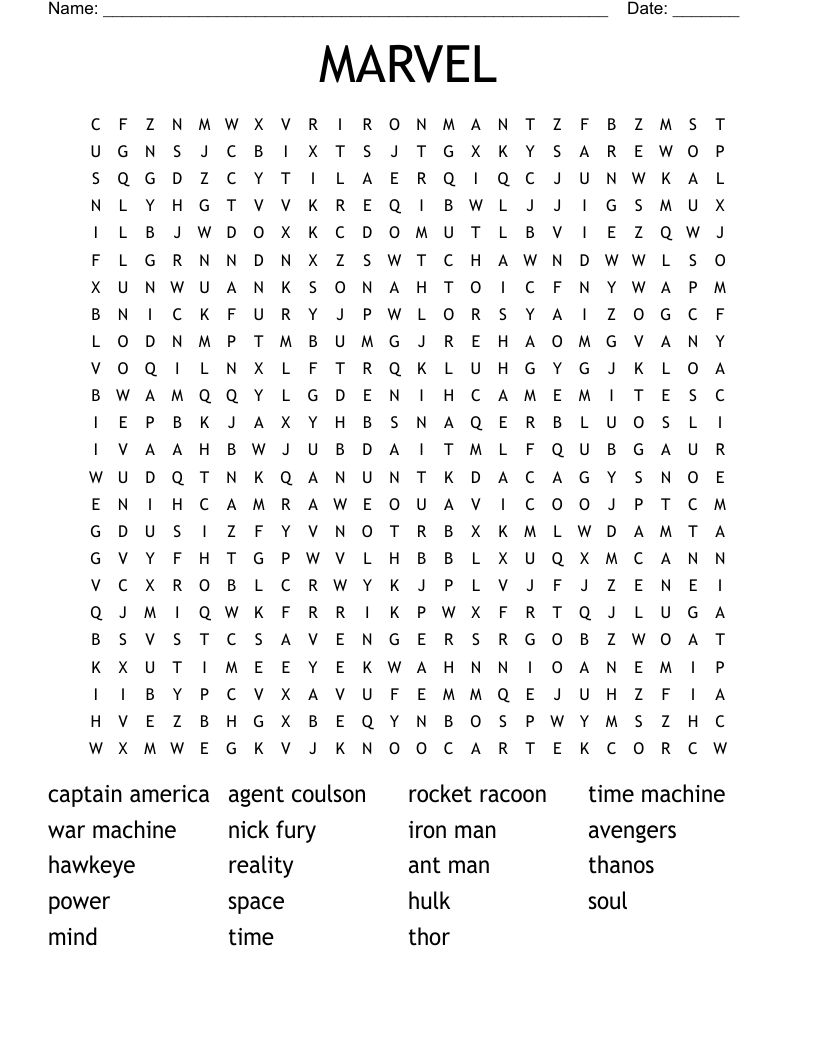 Name: ______________________________________________________ Date: _______

MARVEL

C F Z N M W X V R I R O N M A N T Z F B Z M S T
U G N S J C B I X T S J T G X K Y S A R E W O P
S Q G D Z C Y T I L A E R Q I Q C J U N W K A L
N L Y H G T V V K R E Q I B W L J J I G S M U X
I L B J W D O X K C D O M U T L B V I E Z Q W J
F L G R N N D N X Z S W T C H A W N D W W L S O
X U N W U A N K S O N A H T O I C F N Y W A P M
B N I C K F U R Y J P W L O R S Y A I Z O G C F
L O D N M P T M B U M G J R E H A O M G V A N Y
V O Q I L N X L F T R Q K L U H G Y G J K L O A
B W A M Q Q Y L G D E N I H C A M E M I T E S C
I E P B K J A X Y H B S N A Q E R B L U O S L I
I V A A H B W J U B D A I T M L F Q U B G A U R
W U D Q T N K Q A N U N T K D A C A G Y S N O E
E N I H C A M R A W E O U A V I C O O J P T C M
G D U S I Z F Y V N O T R B X K M L W D A M T A
G V Y F H T G P W V L H B B L X U Q X M C A N N
V C X R O B L C R W Y K J P L V J F J Z E N E I
Q J M I Q W K F R R I K P W X F R T Q J L U G A
B S V S T C S A V E N G E R S R G O B Z W O A T
K X U T I M E E Y E K W A H N N I O A N E M I P
I I B Y P C V X A V U F E M M Q E J U H Z F I A
H V E Z B H G X B E Q Y N B O S P W Y M S Z H C
W X M W E G K V J K N O O C A R T E K C O R C W

captain america
war machine
hawkeye
power
mind

agent coulson
nick fury
reality
space
time

rocket racoon
iron man
ant man
hulk
thor

time machine
avengers
thanos
soul